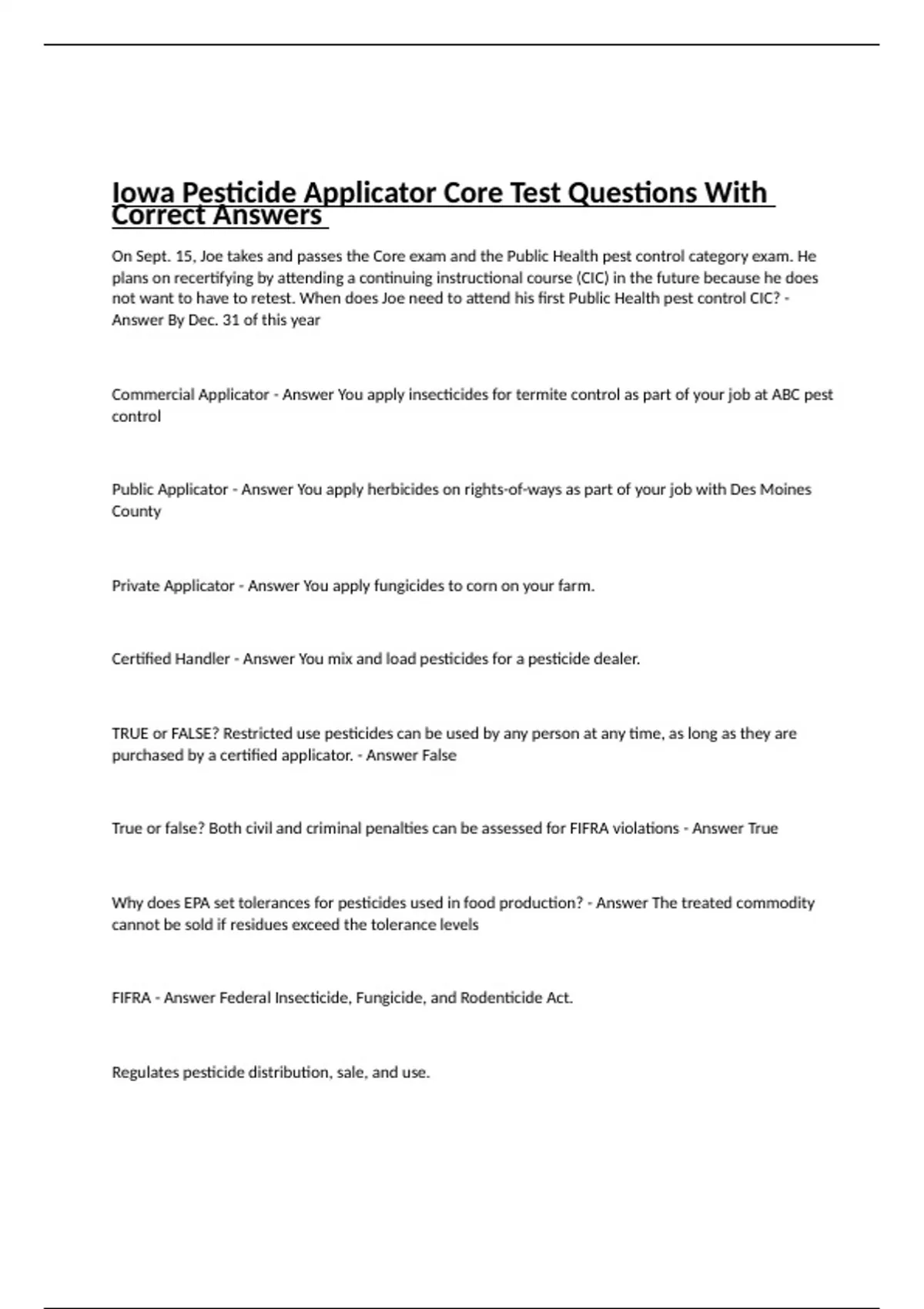 Iowa Pesticide Applicator Core Test Questions With Correct Answers

On Sept. 15, Joe takes and passes the Core exam and the Public Health pest control category exam. He plans on recertifying by attending a continuing instructional course (CIC) in the future because he does not want to have to retest. When does Joe need to attend his first Public Health pest control CIC? - Answer By Dec. 31 of this year

Commercial Applicator - Answer You apply insecticides for termite control as part of your job at ABC pest control

Public Applicator - Answer You apply herbicides on rights-of-ways as part of your job with Des Moines County

Private Applicator - Answer You apply fungicides to corn on your farm.

Certified Handler - Answer You mix and load pesticides for a pesticide dealer.

TRUE or FALSE? Restricted use pesticides can be used by any person at any time, as long as they are purchased by a certified applicator. - Answer False

True or false? Both civil and criminal penalties can be assessed for FIFRA violations - Answer True

Why does EPA set tolerances for pesticides used in food production? - Answer The treated commodity cannot be sold if residues exceed the tolerance levels

FIFRA - Answer Federal Insecticide, Fungicide, and Rodenticide Act.

Regulates pesticide distribution, sale, and use.